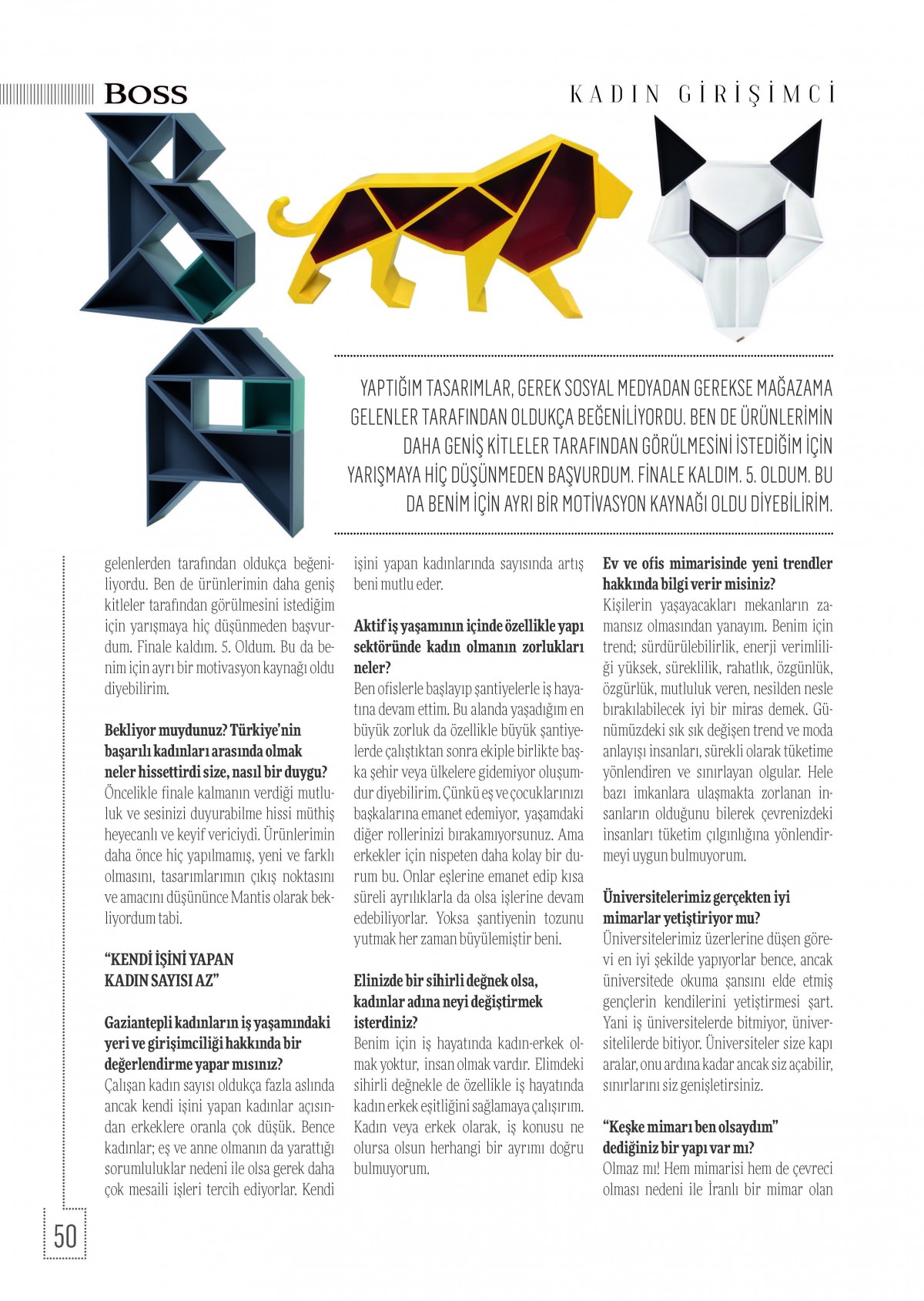 BOSS

KADIN GİRİŞİMCİ

YAPTIĞIM TASARIMLAR, GEREK SOSYAL MEDYADAN GEREKSE MAĞAZAMA GELENLER TARAFINDAN OLDUKÇA BEĞENİLİYORDU. BEN DE ÜRÜNLERİMİN DAHA GENİŞ KİTLELER TARAFINDAN GÖRÜLMESİNİ İSTEDİĞİM İÇİN YARIŞMAYA HİÇ DÜŞÜNMEDEN BAŞVURDUM. FİNALE KALDIM. 5. OLDUM. BU DA BENİM İÇİN AYRI BİR MOTİVASYON KAYNAĞI OLDU DİYEBİLİRİM.

gelenlerden tarafından oldukça beğeniliyordu. Ben de ürünlerimin daha geniş kitleler tarafından görülmesini istediğim için yarışmaya hiç düşünmeden başvurdum. Finale kaldım. 5. Oldum. Bu da benim için ayrı bir motivasyon kaynağı oldu diyebilirim.

Bekliyor muydunuz? Türkiye'nin başarılı kadınları arasında olmak neler hissettirdi size, nasıl bir duygu?
Öncelikle finale kalmanın verdiği mutluluk ve sesinizi duyurabilme hissi müthiş heyecanlı ve keyif vericiydi. Ürünlerimin daha önce hiç yapılmamış, yeni ve farklı olmasını, tasarımlarımın çıkış noktasını ve amacını düşününce Mantis olarak bekliyordum tabi.

"KENDİ İŞİNİ YAPAN KADIN SAYISI AZ"

Gaziantepli kadınların iş yaşamındaki yeri ve girişimciliği hakkında bir değerlendirme yapar mısınız?
Çalışan kadın sayısı oldukça fazla aslında ancak kendi işini yapan kadınlar açısından erkeklere oranla çok düşük. Bence kadınlar; eş ve anne olmanın da yarattığı sorumluluklar nedeni ile olsa gerek daha çok mesaili işleri tercih ediyorlar. Kendi işini yapan kadınlarında sayısında artış beni mutlu eder.

Aktif iş yaşamının içinde özellikle yapı sektöründe kadın olmanın zorlukları neler?
Ben ofislerle başlayıp şantiyelerle iş hayatına devam ettim. Bu alanda yaşadığım en büyük zorluk da özellikle büyük şantiyelerde çalıştıktan sonra ekiple birlikte başka şehir veya ülkelere gidemiyor oluşumdur diyebilirim. Çünkü eş ve çocuklarınızı başkalarına emanet edemiyor, yaşamdaki diğer rollerinizi bırakamıyorsunuz. Ama erkekler için nispeten daha kolay bir durum bu. Onlar eşlerine emanet edip kısa süreli ayrılıklarla da olsa işlerine devam edebiliyorlar. Yoksa şantiyenin tozunu yutmak her zaman büyülemiştir beni.

Elinizde bir sihirli değnek olsa, kadınlar adına neyi değiştirmek isterdiniz?
Benim için iş hayatında kadın-erkek olmak yoktur, insan olmak vardır. Elimdeki sihirli değnekle de özellikle iş hayatında kadın erkek eşitliğini sağlamaya çalışırım. Kadın veya erkek olarak, iş konusu ne olursa olsun herhangi bir ayrımı doğru bulmuyorum.

Ev ve ofis mimarisinde yeni trendler hakkında bilgi verir misiniz?
Kişilerin yaşayacakları mekanların zamansız olmasından yanayım. Benim için trend; sürdürülebilirlik, enerji verimliliği yüksek, süreklilik, rahatlık, özgünlük, özgürlük, mutluluk veren, nesilden nesle bırakılabilecek iyi bir miras demek. Günümüzdeki sık sık değişen trend ve moda anlayışı insanları, sürekli olarak tüketime yönlendiren ve sınırlayan olgular. Hele bazı imkanlara ulaşmakta zorlanan insanların olduğunu bilerek çevrenizdeki insanları tüketim çılgınlığına yönlendirmeyi uygun bulmuyorum.

Üniversitelerimiz gerçekten iyi mimarlar yetiştiriyor mu?
Üniversitelerimiz üzerlerine düşen görevi en iyi şekilde yapıyorlar bence, ancak üniversitede okuma şansını elde etmiş gençlerin kendilerini yetiştirmesi şart. Yani iş üniversitelerde bitmiyor, üniversitelilerde bitiyor. Üniversiteler size kapı aralar, onu ardına kadar ancak siz açabilir, sınırlarını siz genişletirsiniz.

"Keşke mimarı ben olsaydım" dediğiniz bir yapı var mı?
Olmaz mı! Hem mimarisi hem de çevreci olması nedeni ile İranlı bir mimar olan

50